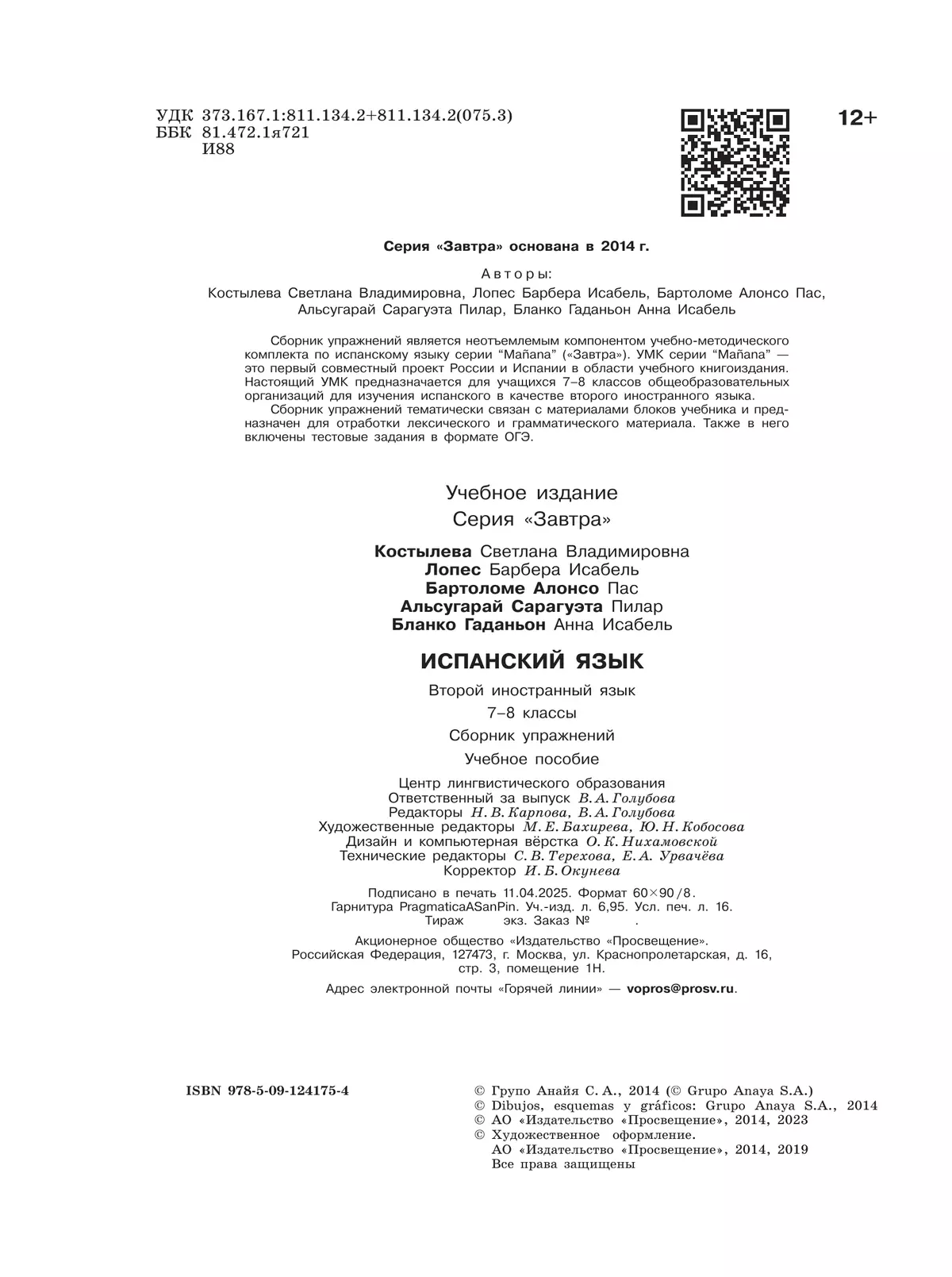 УДК 373.167.1:811.134.2+811.134.2(075.3)
ББК 81.472.1я721
И88

12+

Серия «Завтра» основана в 2014 г.

Авторы:
Костылева Светлана Владимировна, Лопес Барбера Исабель, Бартоломе Алонсо Пас, Альсугарай Сарагуэта Пилар, Бланко Гаданьон Анна Исабель

Сборник упражнений является неотъемлемым компонентом учебно-методического комплекта по испанскому языку серии “Mañana” («Завтра»). УМК серии “Mañana” — это первый совместный проект России и Испании в области учебного книгоиздания. Настоящий УМК предназначается для учащихся 7–8 классов общеобразовательных организаций для изучения испанского в качестве второго иностранного языка.
Сборник упражнений тематически связан с материалами блоков учебника и предназначен для отработки лексического и грамматического материала. Также в него включены тестовые задания в формате ОГЭ.

Учебное издание
Серия «Завтра»

Костылева Светлана Владимировна
Лопес Барбера Исабель
Бартоломе Алонсо Пас
Альсугарай Сарагуэта Пилар
Бланко Гаданьон Анна Исабель

ИСПАНСКИЙ ЯЗЫК

Второй иностранный язык
7–8 классы
Сборник упражнений
Учебное пособие

Центр лингвистического образования
Ответственный за выпуск В. А. Голубова
Редакторы Н. В. Карпова, В. А. Голубова
Художественные редакторы М. Е. Бахирева, Ю. Н. Кобосова
Дизайн и компьютерная вёрстка О. К. Нихамовской
Технические редакторы С. В. Терехова, Е. А. Урвачёва
Корректор И. Б. Окунева

Подписано в печать 11.04.2025. Формат 60×90/8.
Гарнитура PragmaticaASanPin. Уч.-изд. л. 6,95. Усл. печ. л. 16.
Тираж экз. Заказ № .

Акционерное общество «Издательство «Просвещение».
Российская Федерация, 127473, г. Москва, ул. Краснопролетарская, д. 16, стр. 3, помещение 1Н.

Адрес электронной почты «Горячей линии» — vopros@prosv.ru.

ISBN 978-5-09-124175-4

© Групо Анайя С. А., 2014 (© Grupo Anaya S.A.)
© Dibujos, esquemas y gráficos: Grupo Anaya S.A., 2014
© АО «Издательство «Просвещение», 2014, 2023
© Художественное оформление.
АО «Издательство «Просвещение», 2014, 2019
Все права защищены